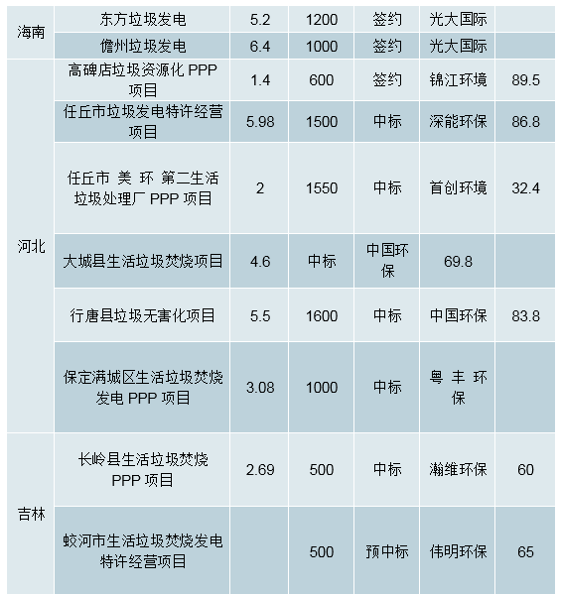 | 海南 | 东方垃圾发电 | 5.2 | 1200 | 签约 | 光大国际 |  |
|---|---|---|---|---|---|---|
|  | 儋州垃圾发电 | 6.4 | 1000 | 签约 | 光大国际 |  |
| 河北 | 高碑店垃圾资源化PPP项目 | 1.4 | 600 | 签约 | 锦江环境 | 89.5 |
|  | 任丘市垃圾发电特许经营项目 | 5.98 | 1500 | 中标 | 深能环保 | 86.8 |
|  | 任丘市 美 环 第二生活垃圾处理厂PPP项目 | 2 | 1550 | 中标 | 首创环境 | 32.4 |
|  | 大城县生活垃圾焚烧项目 | 4.6 | 中标 | 中国环保 | 69.8 |  |
|  | 行唐县垃圾无害化项目 | 5.5 | 1600 | 中标 | 中国环保 | 83.8 |
|  | 保定满城区生活垃圾焚烧发电PPP项目 | 3.08 | 1000 | 中标 | 粤 丰 环保 |  |
| 吉林 | 长岭县生活垃圾焚烧PPP项目 | 2.69 | 500 | 中标 | 瀚维环保 | 60 |
|  | 蛟河市生活垃圾焚烧发电特许经营项目 |  | 500 | 预中标 | 伟明环保 | 65 |